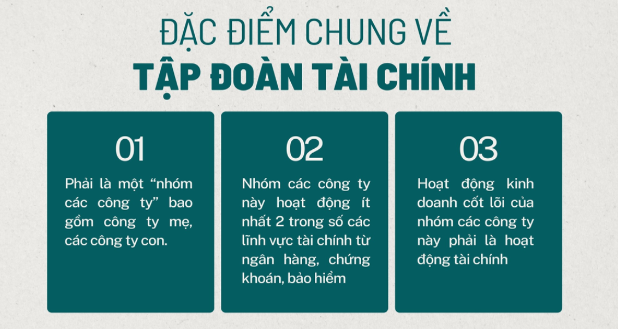 ĐẶC ĐIỂM CHUNG VỀ
TẬP ĐOÀN TÀI CHÍNH

01

Phải là một “nhóm các công ty” bao gồm công ty mẹ, các công ty con.

02

Nhóm các công ty này hoạt động ít nhất 2 trong số các lĩnh vực tài chính từ ngân hàng, chứng khoán, bảo hiểm

03

Hoạt động kinh doanh cốt lõi của nhóm các công ty này phải là hoạt động tài chính